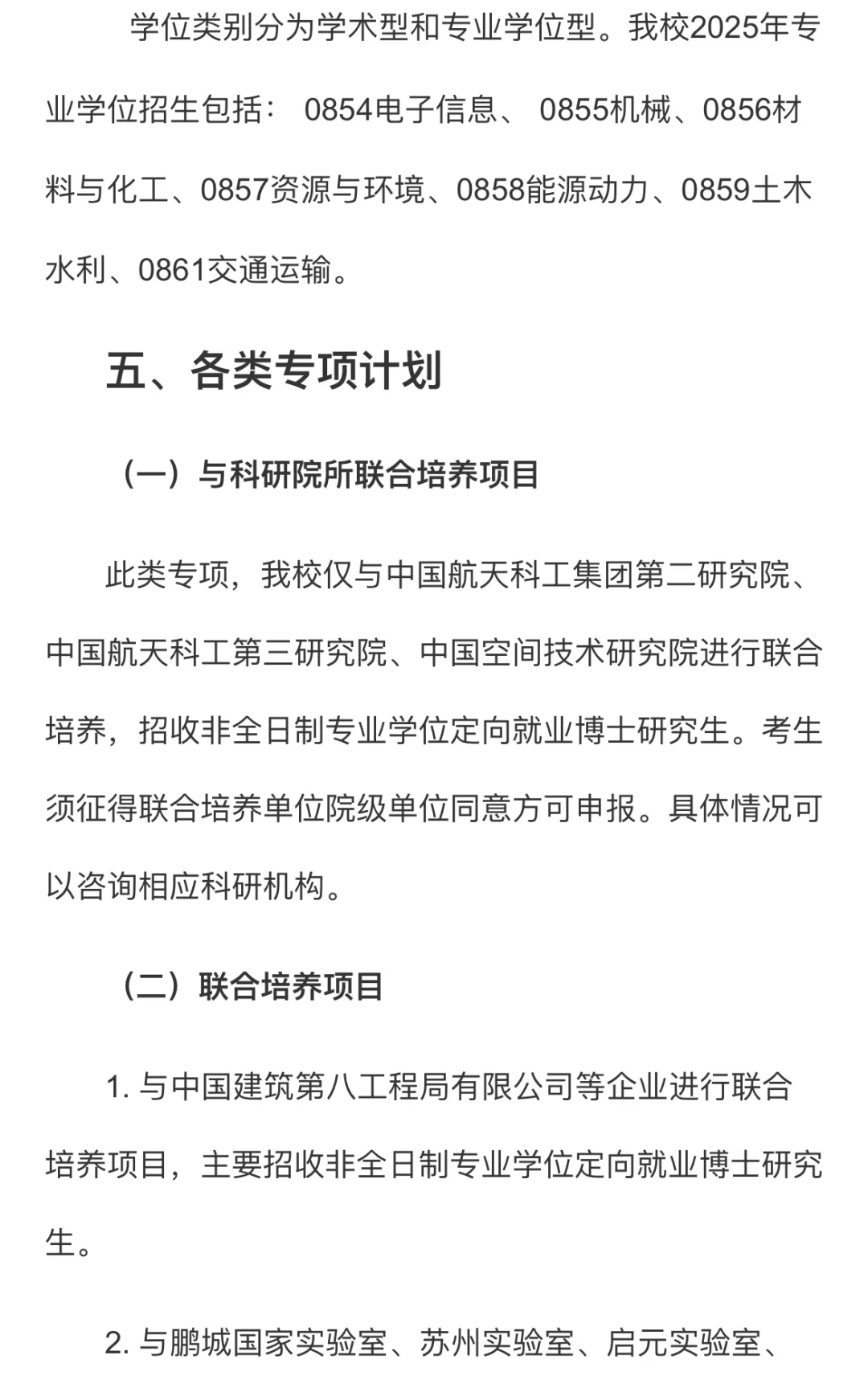 学位类别分为学术型和专业学位型。我校2025年专业学位招生包括： 0854电子信息、 0855机械、0856材料与化工、0857资源与环境、0858能源动力、0859土木水利、0861交通运输。

五、各类专项计划

（一）与科研院所联合培养项目

此类专项，我校仅与中国航天科工集团第二研究院、中国航天科工第三研究院、中国空间技术研究院进行联合培养，招收非全日制专业学位定向就业博士研究生。考生须征得联合培养单位院级单位同意方可申报。具体情况可以咨询相应科研机构。

（二）联合培养项目

1. 与中国建筑第八工程局有限公司等企业进行联合培养项目，主要招收非全日制专业学位定向就业博士研究生。

2. 与鹏城国家实验室、苏州实验室、启元实验室、